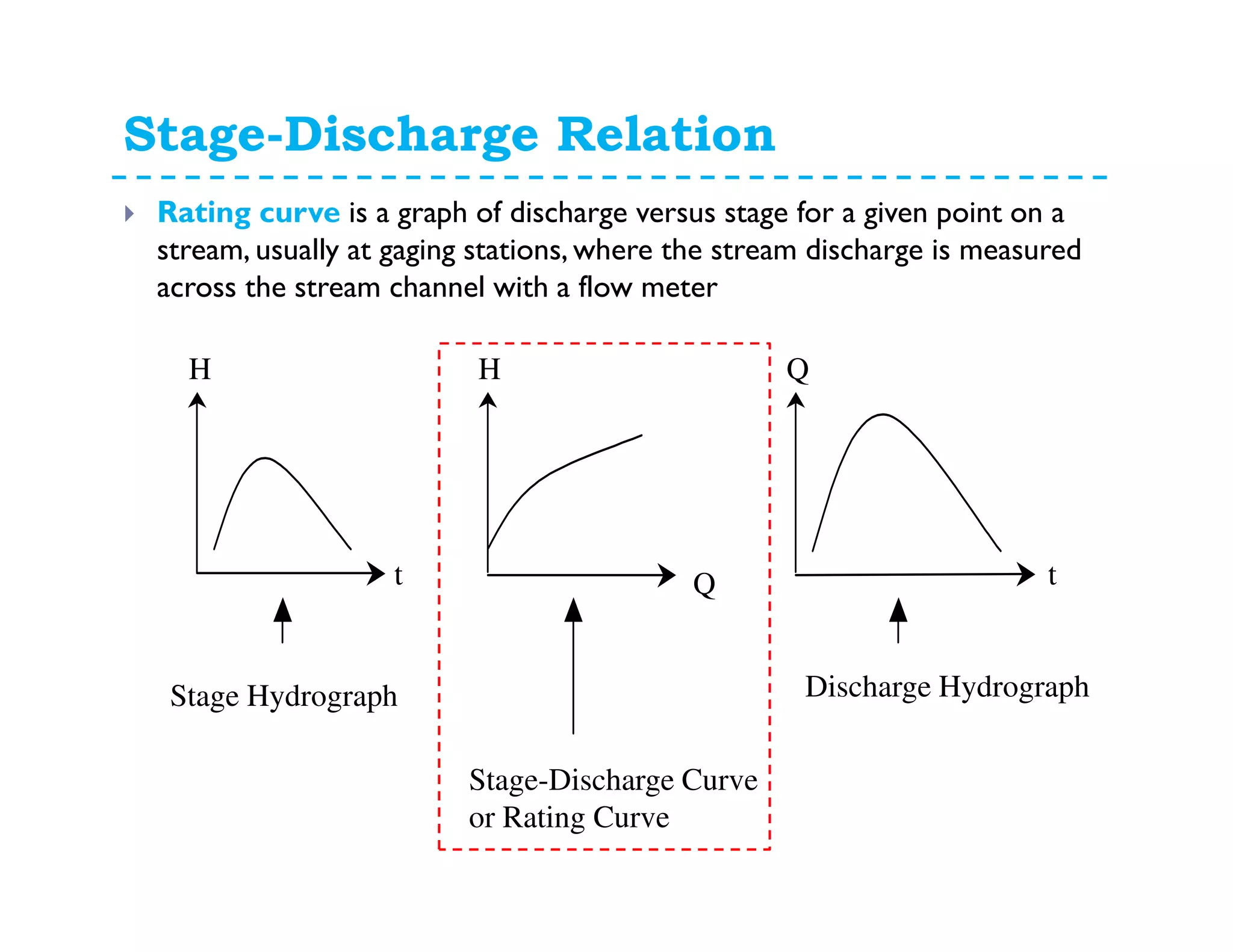 Stage-Discharge Relation

Rating curve is a graph of discharge versus stage for a given point on a stream, usually at gaging stations, where the stream discharge is measured across the stream channel with a flow meter

H

t

Stage Hydrograph

H

Q

Stage-Discharge Curve or Rating Curve

Q

t

Discharge Hydrograph